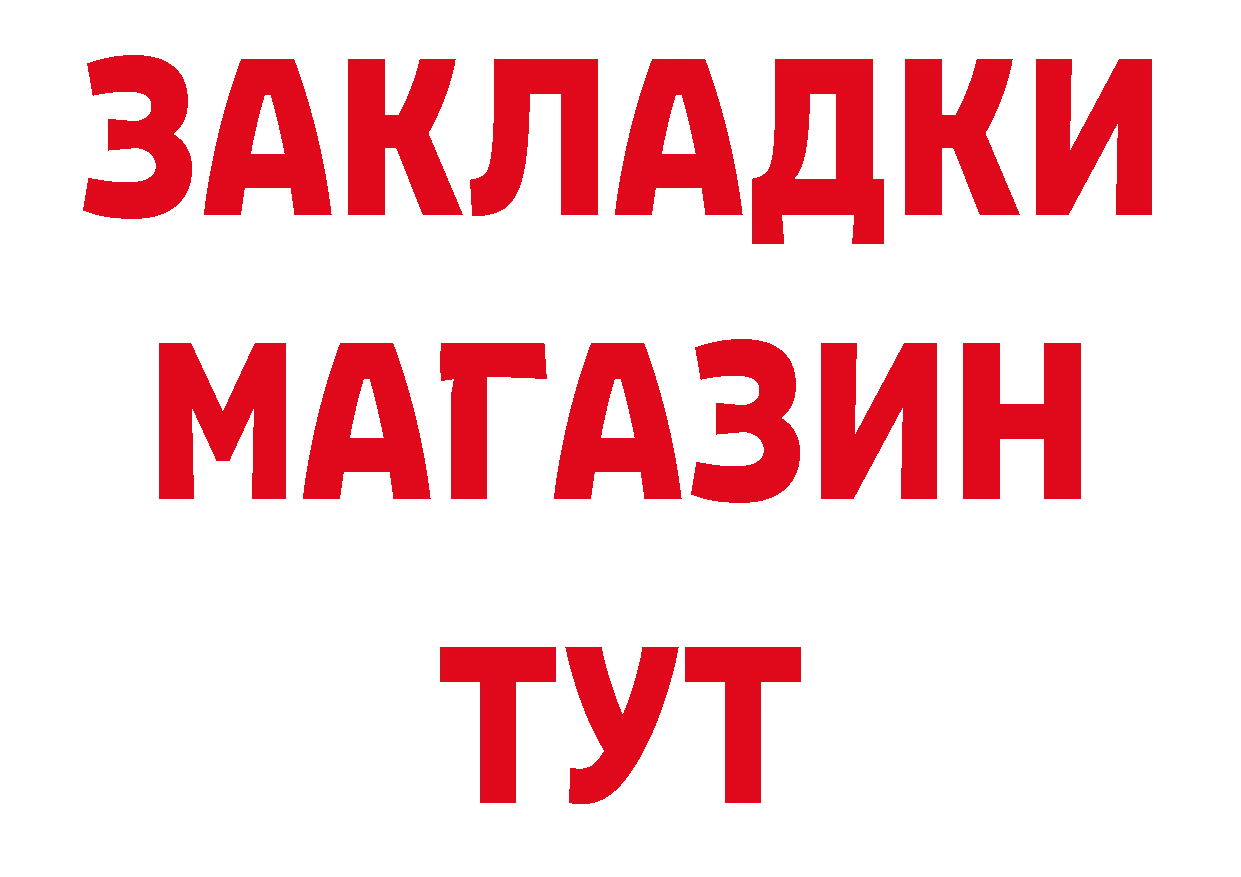 ЗАКЛАДКИ
МАГАЗИН
ТУТ